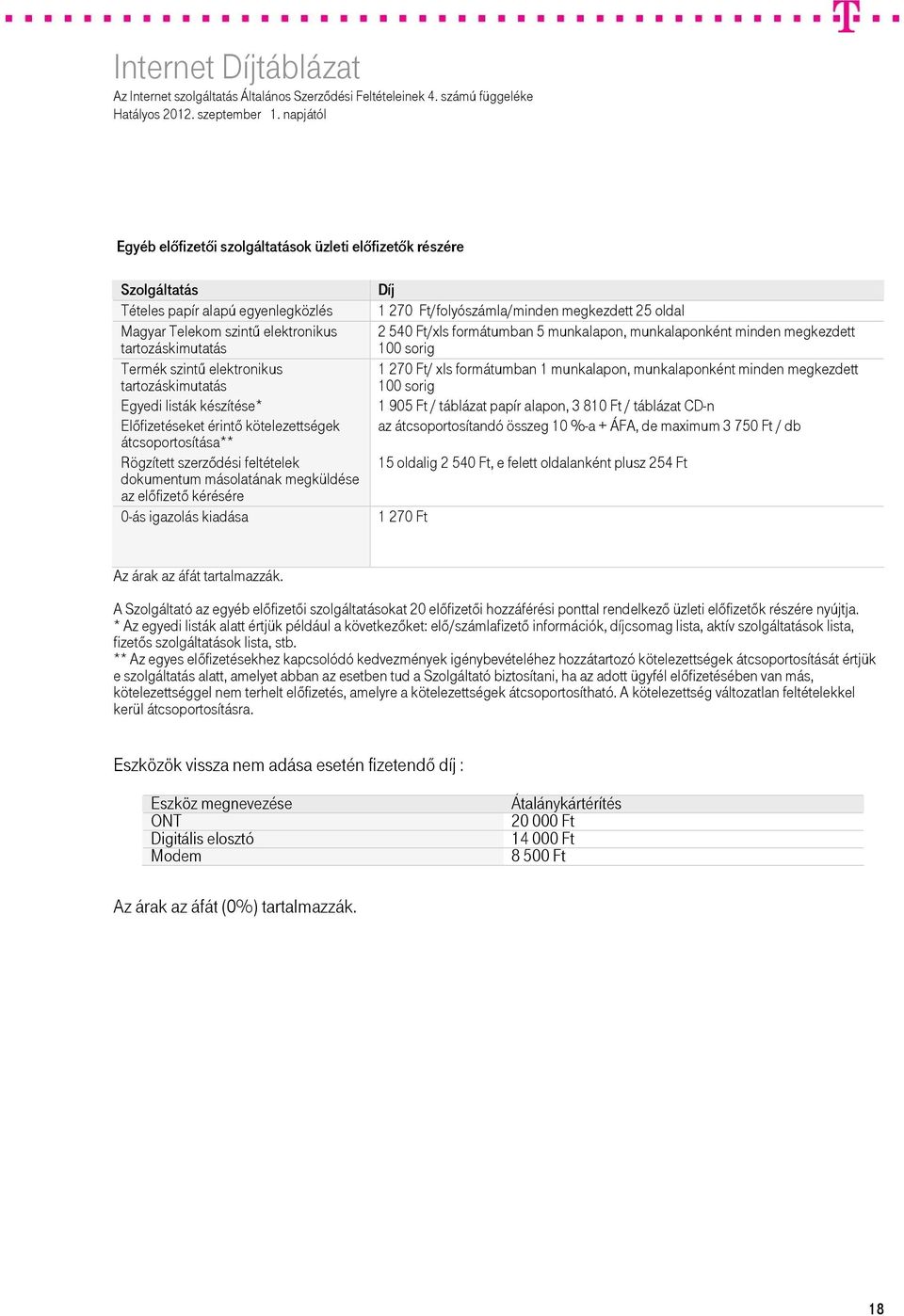 Internet Díjtáblázat
Az Internet szolgáltatás Általános Szerződési Feltételeinek 4. számú függeléke
Hatályos 2012. szeptember 1. napjától

Egyéb előfizetői szolgáltatások üzleti előfizetők részére

| Szolgáltatás | Díj |
|---|---|
| Tételes papír alapú egyenlegközlés | 1 270 Ft/folyószámla/minden megkezdett 25 oldal |
| Magyar Telekom szintű elektronikus tartozáskimutatás | 2 540 Ft/xls formátumban 5 munkalapon, munkalaponként minden megkezdett 100 sorig |
| Termék szintű elektronikus tartozáskimutatás | 1 270 Ft/ xls formátumban 1 munkalapon, munkalaponként minden megkezdett 100 sorig |
| Egyedi listák készítése* | 1 905 Ft / táblázat papír alapon, 3 810 Ft / táblázat CD-n |
| Előfizetéseket érintő kötelezettségek átcsoportosítása** | az átcsoportosítandó összeg 10 %-a + ÁFA, de maximum 3 750 Ft / db |
| Rögzített szerződési feltételek dokumentum másolatának megküldése az előfizető kérésére | 15 oldalig 2 540 Ft, e felett oldalanként plusz 254 Ft |
| 0-ás igazolás kiadása | 1 270 Ft |

Az árak az áfát tartalmazzák.

A Szolgáltató az egyéb előfizetői szolgáltatásokat 20 előfizetői hozzáférési ponttal rendelkező üzleti előfizetők részére nyújtja.
* Az egyedi listák alatt értjük például a következőket: elő/számlafizető információk, díjcsomag lista, aktív szolgáltatások lista, fizetős szolgáltatások lista, stb.
** Az egyes előfizetésekhez kapcsolódó kedvezmények igénybevételéhez hozzátartozó kötelezettségek átcsoportosítását értjük e szolgáltatás alatt, amelyet abban az esetben tud a Szolgáltató biztosítani, ha az adott ügyfél előfizetésében van más, kötelezettséggel nem terhelt előfizetés, amelyre a kötelezettségek átcsoportosítható. A kötelezettség változatlan feltételekkel kerül átcsoportosításra.

Eszközök vissza nem adása esetén fizetendő díj :

| Eszköz megnevezése | Átalánykártérítés |
|---|---|
| ONT | 20 000 Ft |
| Digitális elosztó | 14 000 Ft |
| Modem | 8 500 Ft |

Az árak az áfát (0%) tartalmazzák.

18